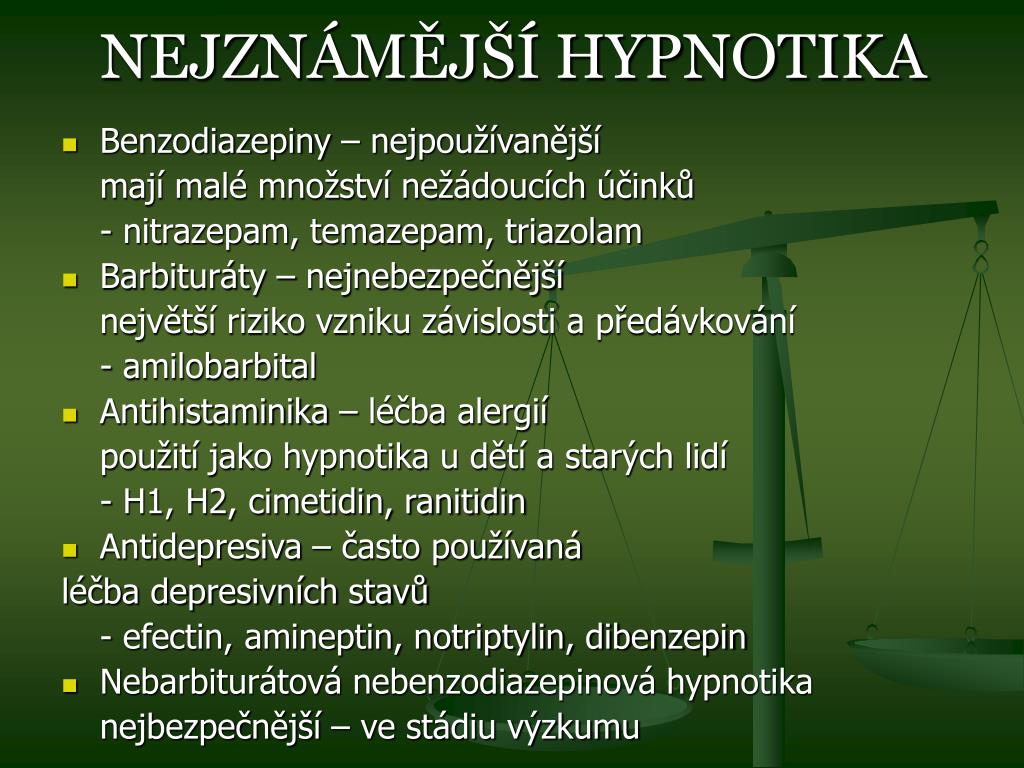 NEJZNÁMĚJŠÍ HYPNOTIKA

Benzodiazepiny – nejpoužívanější
mají malé množství nežádoucích účinků
- nitrazepam, temazepam, triazolam

Barbituráty – nejnebezpečnější
největší riziko vzniku závislosti a předávkování
- amilobarbital

Antihistaminika – léčba alergií
použití jako hypnotika u dětí a starých lidí
- H1, H2, cimetidin, ranitidin

Antidepresiva – často používaná
léčba depresivních stavů
- efectin, amineptin, notriptylin, dibenzepin

Nebarbiturátová nebenzodiazepinová hypnotika
nejbezpečnější – ve stádiu výzkumu